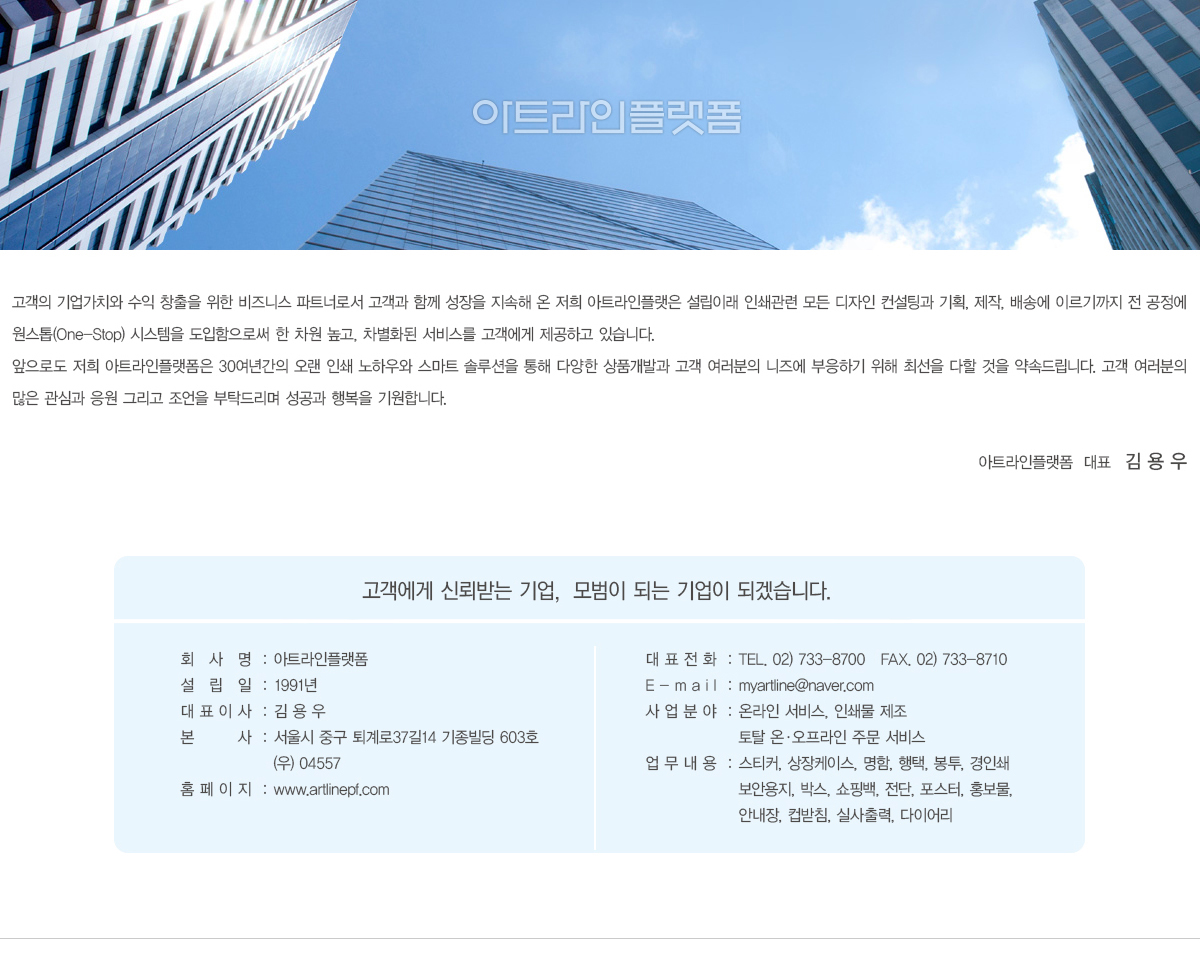 아트라인플랫폼

고객의 기업가치와 수익 창출을 위한 비즈니스 파트너로서 고객과 함께 성장을 지속해 온 저희 아트라인플랫은 설립이래 인쇄관련 모든 디자인 컨설팅과 기획, 제작, 배송에 이르기까지 전 공정에 원스톱(One-Stop) 시스템을 도입함으로써 한 차원 높고, 차별화된 서비스를 고객에게 제공하고 있습니다.
앞으로도 저희 아트라인플랫폼은 30여년간의 오랜 인쇄 노하우와 스마트 솔루션을 통해 다양한 상품개발과 고객 여러분의 니즈에 부응하기 위해 최선을 다할 것을 약속드립니다. 고객 여러분의 많은 관심과 응원 그리고 조언을 부탁드리며 성공과 행복을 기원합니다.

아트라인플랫폼 대표 김 용 우

고객에게 신뢰받는 기업, 모범이 되는 기업이 되겠습니다.

회 사 명 : 아트라인플랫폼
설 립 일 : 1991년
대 표 이 사 : 김 용 우
본 사 : 서울시 중구 퇴계로37길14 기종빌딩 603호
(우) 04557
홈 페 이 지 : www.artlinepf.com

대 표 전 화 : TEL. 02) 733-8700 FAX. 02) 733-8710
E - m a i l : myartline@naver.com
사 업 분 야 : 온라인 서비스, 인쇄물 제조
토탈 온·오프라인 주문 서비스
업 무 내 용 : 스티커, 상장케이스, 명함, 행택, 봉투, 경인쇄
보안용지, 박스, 쇼핑백, 전단, 포스터, 홍보물,
안내장, 컵받침, 실사출력, 다이어리